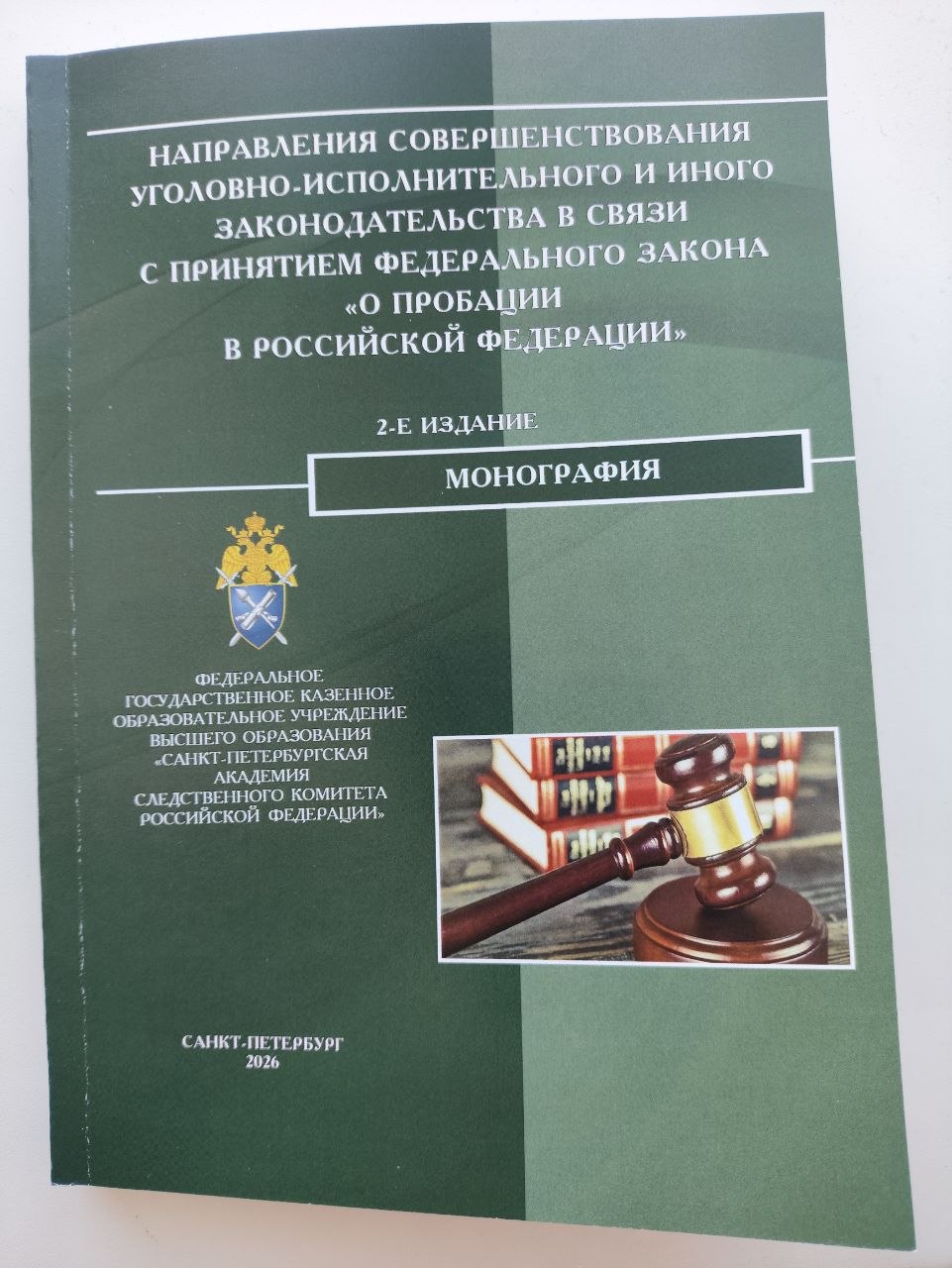 НАПРАВЛЕНИЯ СОВЕРШЕНСТВОВАНИЯ УГОЛОВНО-ИСПОЛНИТЕЛЬНОГО И ИНОГО ЗАКОНОДАТЕЛЬСТВА В СВЯЗИ С ПРИНЯТИЕМ ФЕДЕРАЛЬНОГО ЗАКОНА «О ПРОБАЦИИ В РОССИЙСКОЙ ФЕДЕРАЦИИ»

2-Е ИЗДАНИЕ

МОНОГРАФИЯ

ФЕДЕРАЛЬНОЕ ГОСУДАРСТВЕННОЕ КАЗЕННОЕ ОБРАЗОВАТЕЛЬНОЕ УЧРЕЖДЕНИЕ ВЫСШЕГО ОБРАЗОВАНИЯ «САНКТ-ПЕТЕРБУРГСКАЯ АКАДЕМИЯ СЛЕДСТВЕННОГО КОМИТЕТА РОССИЙСКОЙ ФЕДЕРАЦИИ»

САНКТ-ПЕТЕРБУРГ
2026